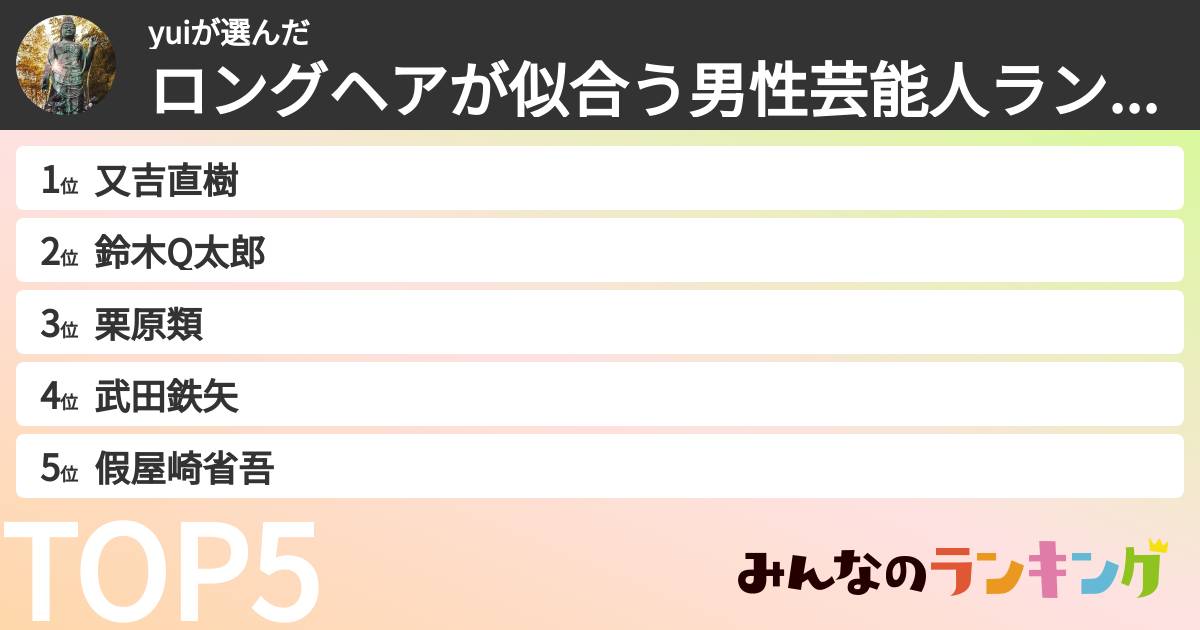 yuiが選んだ
ロングヘアが似合う男性芸能人ラン...

1位 又吉直樹
2位 鈴木Q太郎
3位 栗原類
4位 武田鉄矢
5位 假屋崎省吾

TOP5

みんなのランキング